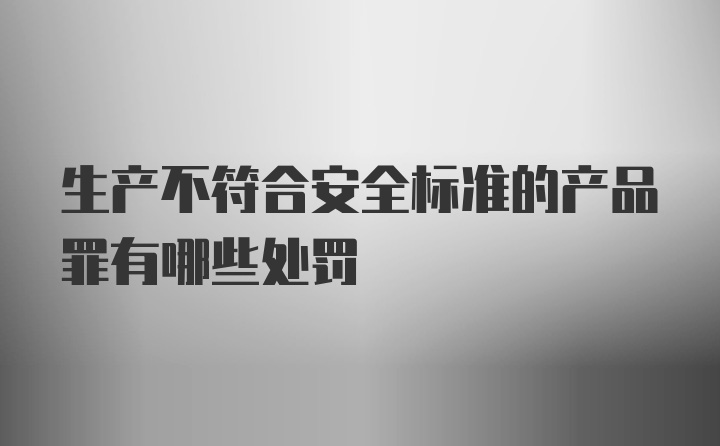 生产不符合安全标准的产品罪有哪些处罚